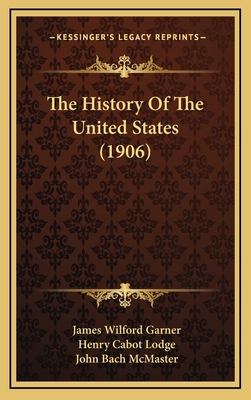 —KESSINGER'S LEGACY REPRINTS—

The History Of The United States (1906)

James Wilford Garner
Henry Cabot Lodge
John Bach McMaster